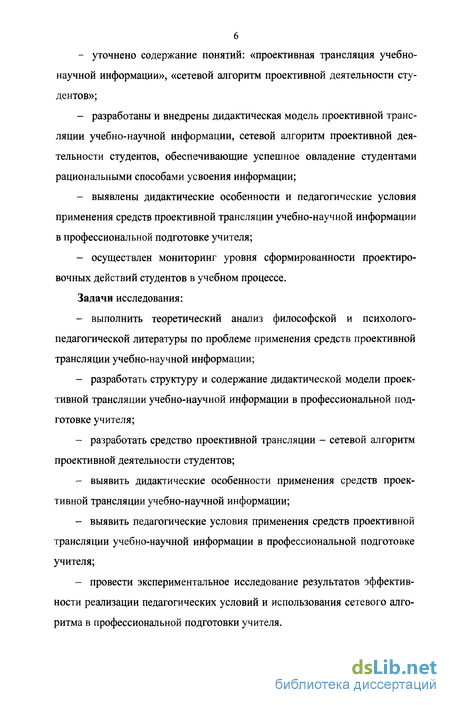 6

– уточнено содержание понятий: «проективная трансляция учебно-научной информации», «сетевой алгоритм проективной деятельности студентов»;

– разработаны и внедрены дидактическая модель проективной трансляции учебно-научной информации, сетевой алгоритм проективной деятельности студентов, обеспечивающие успешное овладение студентами рациональными способами усвоения информации;

– выявлены дидактические особенности и педагогические условия применения средств проективной трансляции учебно-научной информации в профессиональной подготовке учителя;

– осуществлен мониторинг уровня сформированности проектировочных действий студентов в учебном процессе.

Задачи исследования:

– выполнить теоретический анализ философской и психолого-педагогической литературы по проблеме применения средств проективной трансляции учебно-научной информации;

– разработать структуру и содержание дидактической модели проективной трансляции учебно-научной информации в профессиональной подготовке учителя;

– разработать средство проективной трансляции – сетевой алгоритм проективной деятельности студентов;

– выявить дидактические особенности применения средств проективной трансляции учебно-научной информации;

– выявить педагогические условия применения средств проективной трансляции учебно-научной информации в профессиональной подготовке учителя;

– провести экспериментальное исследование результатов эффективности реализации педагогических условий и использования сетевого алгоритма в профессиональной подготовки учителя.

dsLib.net
библиотека диссертаций